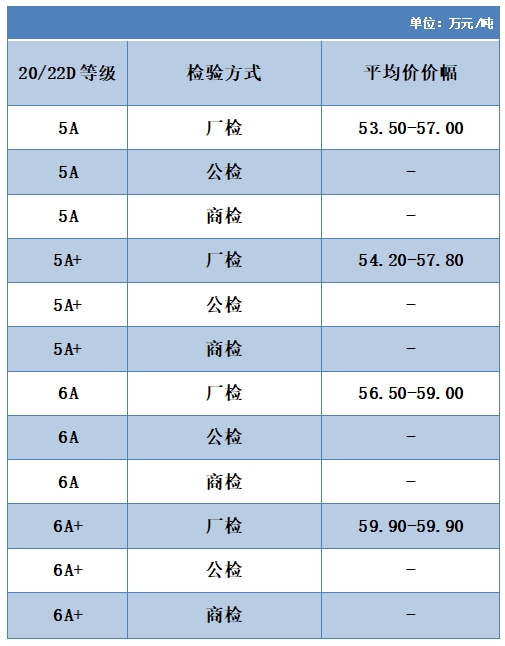 单位：万元/吨

| 20/22D 等级 | 检验方式 | 平均价价幅 |
|---|---|---|
| 5A | 厂检 | 53.50-57.00 |
| 5A | 公检 | - |
| 5A | 商检 | - |
| 5A+ | 厂检 | 54.20-57.80 |
| 5A+ | 公检 | - |
| 5A+ | 商检 | - |
| 6A | 厂检 | 56.50-59.00 |
| 6A | 公检 | - |
| 6A | 商检 | - |
| 6A+ | 厂检 | 59.90-59.90 |
| 6A+ | 公检 | - |
| 6A+ | 商检 | - |